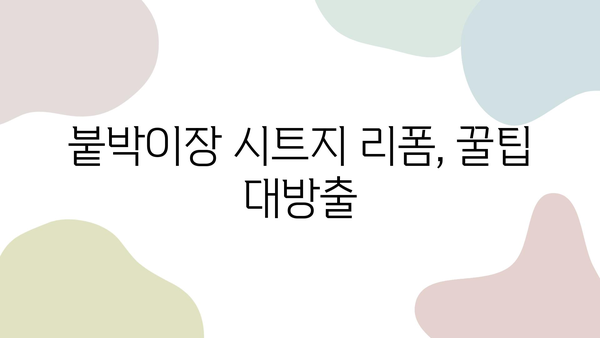 붙박이장 시트지 리폼, 꿀팁 대방출